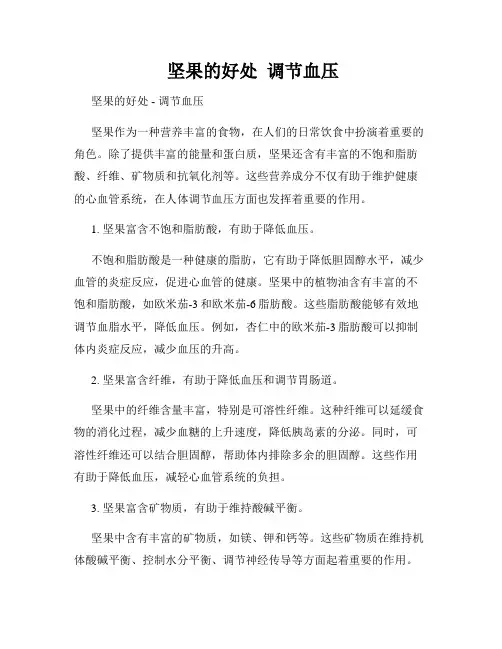 坚果的好处 调节血压

坚果的好处 - 调节血压

坚果作为一种营养丰富的食物，在人们的日常饮食中扮演着重要的角色。除了提供丰富的能量和蛋白质，坚果还含有丰富的不饱和脂肪酸、纤维、矿物质和抗氧化剂等。这些营养成分不仅有助于维护健康的心血管系统，在人体调节血压方面也发挥着重要的作用。

1. 坚果富含不饱和脂肪酸，有助于降低血压。

不饱和脂肪酸是一种健康的脂肪，它有助于降低胆固醇水平，减少血管的炎症反应，促进心血管的健康。坚果中的植物油含有丰富的不饱和脂肪酸，如欧米茄-3 和欧米茄-6 脂肪酸。这些脂肪酸能够有效地调节血脂水平，降低血压。例如，杏仁中的欧米茄-3 脂肪酸可以抑制体内炎症反应，减少血压的升高。

2. 坚果富含纤维，有助于降低血压和调节胃肠道。

坚果中的纤维含量丰富，特别是可溶性纤维。这种纤维可以延缓食物的消化过程，减少血糖的上升速度，降低胰岛素的分泌。同时，可溶性纤维还可以结合胆固醇，帮助体内排除多余的胆固醇。这些作用有助于降低血压，减轻心血管系统的负担。

3. 坚果富含矿物质，有助于维持酸碱平衡。

坚果中含有丰富的矿物质，如镁、钾和钙等。这些矿物质在维持机体酸碱平衡、控制水分平衡、调节神经传导等方面起着重要的作用。